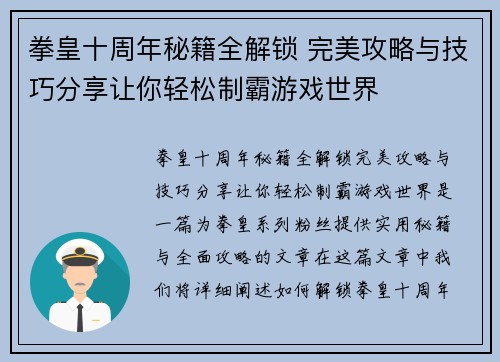 拳皇十周年秘籍全解锁 完美攻略与技巧分享让你轻松制霸游戏世界

拳皇十周年秘籍全解锁完美攻略与技巧分享让你轻松制霸游戏世界是一篇为拳皇系列粉丝提供实用秘籍与全面攻略的文章在这篇文章中我们将详细阐述如何解锁拳皇十周年